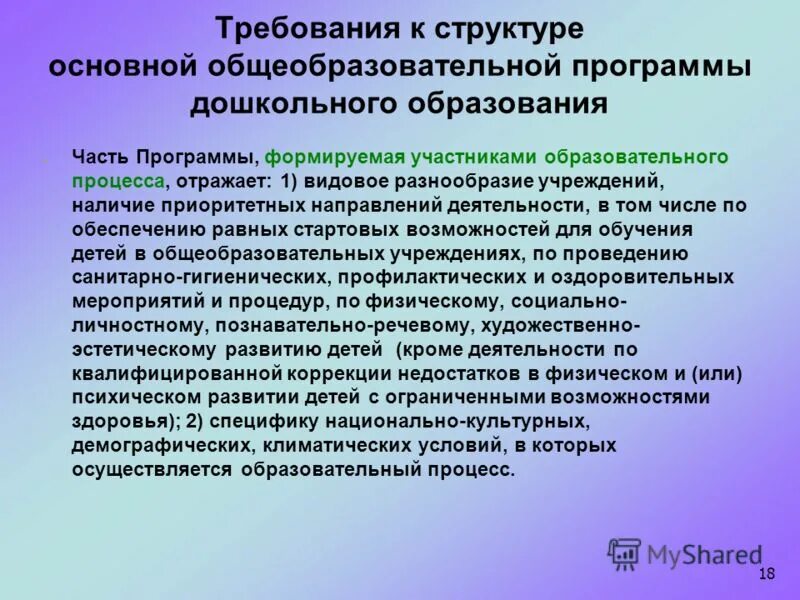 Требования к структуре основной общеобразовательной программы дошкольного образования

Часть Программы, формируемая участниками образовательного процесса, отражает: 1) видовое разнообразие учреждений, наличие приоритетных направлений деятельности, в том числе по обеспечению равных стартовых возможностей для обучения детей в общеобразовательных учреждениях, по проведению санитарно-гигиенических, профилактических и оздоровительных мероприятий и процедур, по физическому, социально-личностному, познавательно-речевому, художественно-эстетическому развитию детей (кроме деятельности по квалифицированной коррекции недостатков в физическом и (или) психическом развитии детей с ограниченными возможностями здоровья); 2) специфику национально-культурных, демографических, климатических условий, в которых осуществляется образовательный процесс.

MyShared

18